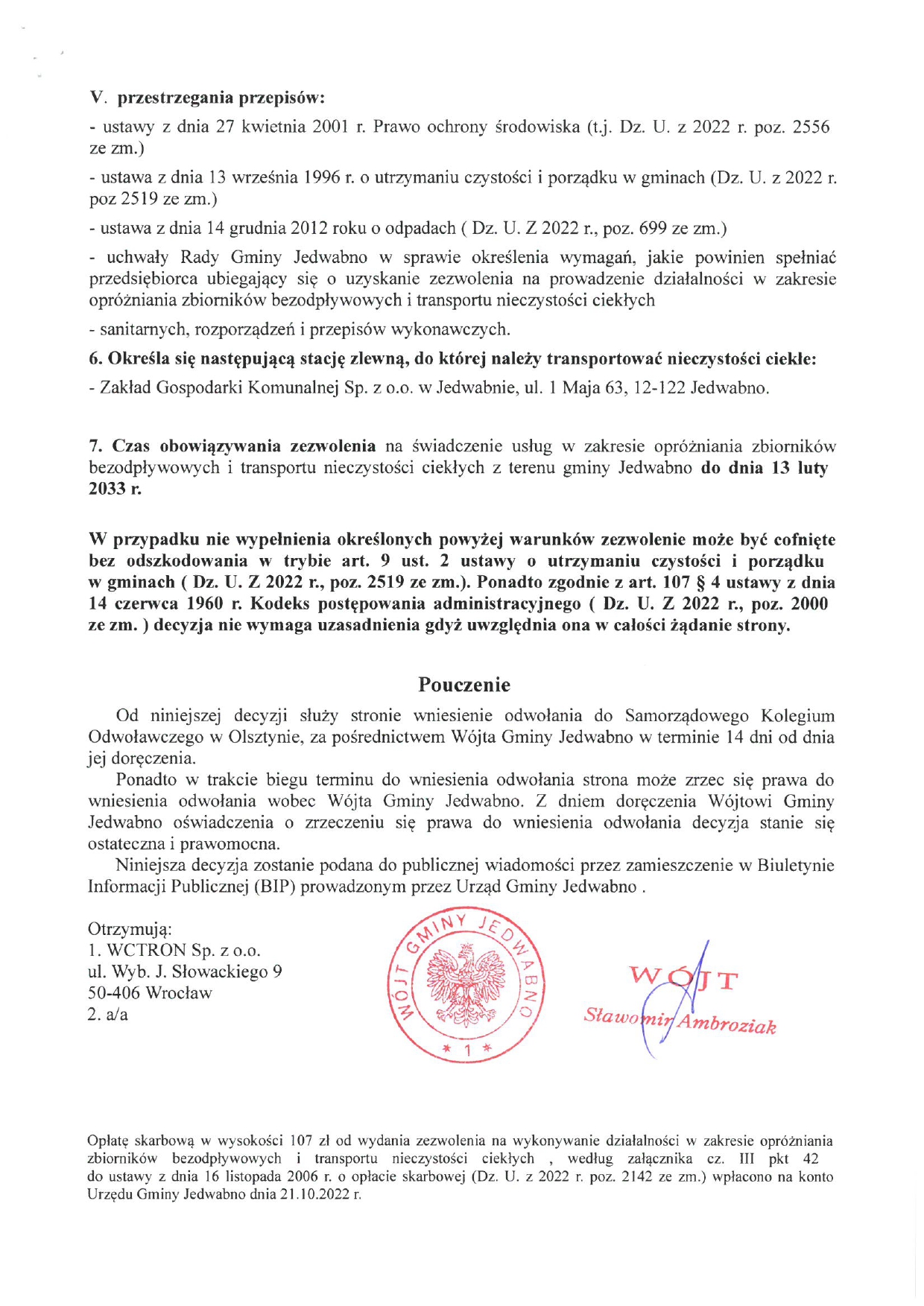 V. przestrzegania przepisów:

- ustawy z dnia 27 kwietnia 2001 r. Prawo ochrony środowiska (t.j. Dz. U. z 2022 r. poz. 2556 ze zm.)

- ustawa z dnia 13 września 1996 r. o utrzymaniu czystości i porządku w gminach (Dz. U. z 2022 r. poz 2519 ze zm.)

- ustawa z dnia 14 grudnia 2012 roku o odpadach ( Dz. U. Z 2022 r., poz. 699 ze zm.)

- uchwały Rady Gminy Jedwabno w sprawie określenia wymagań, jakie powinien spełniać przedsiębiorca ubiegający się o uzyskanie zezwolenia na prowadzenie działalności w zakresie opróżniania zbiorników bezodpływowych i transportu nieczystości ciekłych

- sanitarnych, rozporządzeń i przepisów wykonawczych.

6. Określa się następującą stację zlewną, do której należy transportować nieczystości ciekłe:

- Zakład Gospodarki Komunalnej Sp. z o.o. w Jedwabnie, ul. 1 Maja 63, 12-122 Jedwabno.

7. Czas obowiązywania zezwolenia na świadczenie usług w zakresie opróżniania zbiorników bezodpływowych i transportu nieczystości ciekłych z terenu gminy Jedwabno do dnia 13 luty 2033 r.

W przypadku nie wypełnienia określonych powyżej warunków zezwolenie może być cofnięte bez odszkodowania w trybie art. 9 ust. 2 ustawy o utrzymaniu czystości i porządku w gminach ( Dz. U. Z 2022 r., poz. 2519 ze zm.). Ponadto zgodnie z art. 107 § 4 ustawy z dnia 14 czerwca 1960 r. Kodeks postępowania administracyjnego ( Dz. U. Z 2022 r., poz. 2000 ze zm. ) decyzja nie wymaga uzasadnienia gdyż uwzględnia ona w całości żądanie strony.

Pouczenie

Od niniejszej decyzji służy stronie wniesienie odwołania do Samorządowego Kolegium Odwoławczego w Olsztynie, za pośrednictwem Wójta Gminy Jedwabno w terminie 14 dni od dnia jej doręczenia.

Ponadto w trakcie biegu terminu do wniesienia odwołania strona może zrzec się prawa do wniesienia odwołania wobec Wójta Gminy Jedwabno. Z dniem doręczenia Wójtowi Gminy Jedwabno oświadczenia o zrzeczeniu się prawa do wniesienia odwołania decyzja stanie się ostateczna i prawomocna.

Niniejsza decyzja zostanie podana do publicznej wiadomości przez zamieszczenie w Biuletynie Informacji Publicznej (BIP) prowadzonym przez Urząd Gminy Jedwabno .

Otrzymują:
1. WCTRON Sp. z o.o.
ul. Wyb. J. Słowackiego 9
50-406 Wrocław
2. a/a

WÓJT GMINY JEDWABNO
* 1 *

WÓJT
Sławomir Ambroziak

Opłatę skarbową w wysokości 107 zł od wydania zezwolenia na wykonywanie działalności w zakresie opróżniania zbiorników bezodpływowych i transportu nieczystości ciekłych , według załącznika cz. III pkt 42 do ustawy z dnia 16 listopada 2006 r. o opłacie skarbowej (Dz. U. z 2022 r. poz. 2142 ze zm.) wpłacono na konto Urzędu Gminy Jedwabno dnia 21.10.2022 r.